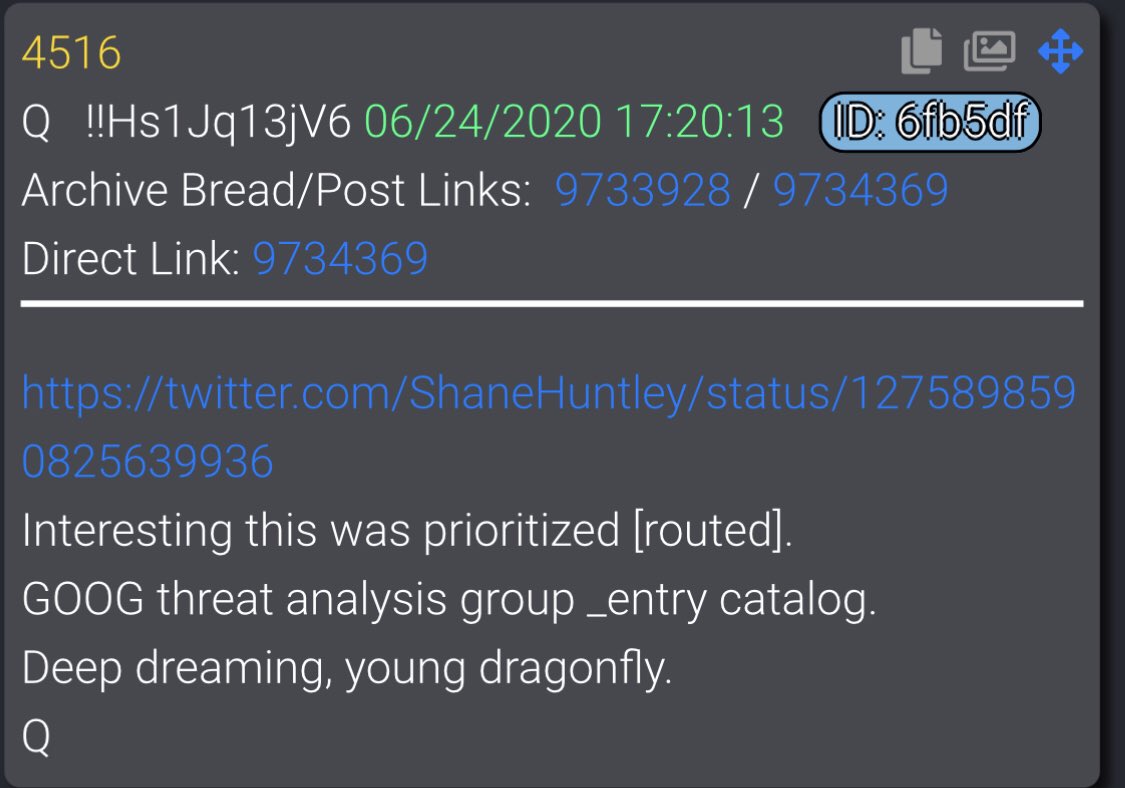 4516
Q !!Hs1Jq13jV6 06/24/2020 17:20:13 ID: 6fb5df
Archive Bread/Post Links: 9733928 / 9734369
Direct Link: 9734369

https://twitter.com/ShaneHuntley/status/1275898590825639936
Interesting this was prioritized [routed].
GOOG threat analysis group _entry catalog.
Deep dreaming, young dragonfly.
Q